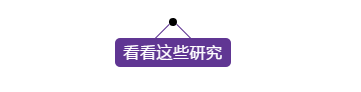 看看这些研究